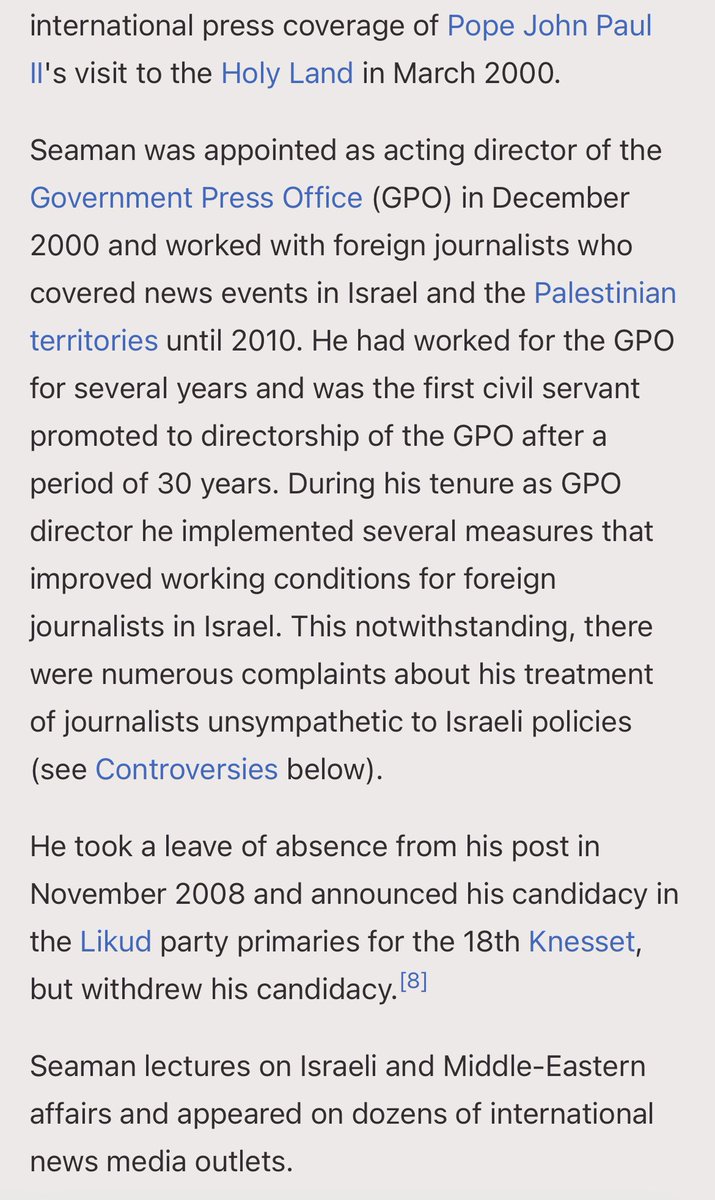 international press coverage of Pope John Paul II's visit to the Holy Land in March 2000.

Seaman was appointed as acting director of the Government Press Office (GPO) in December 2000 and worked with foreign journalists who covered news events in Israel and the Palestinian territories until 2010. He had worked for the GPO for several years and was the first civil servant promoted to directorship of the GPO after a period of 30 years. During his tenure as GPO director he implemented several measures that improved working conditions for foreign journalists in Israel. This notwithstanding, there were numerous complaints about his treatment of journalists unsympathetic to Israeli policies (see Controversies below).

He took a leave of absence from his post in November 2008 and announced his candidacy in the Likud party primaries for the 18th Knesset, but withdrew his candidacy.[8]

Seaman lectures on Israeli and Middle-Eastern affairs and appeared on dozens of international news media outlets.